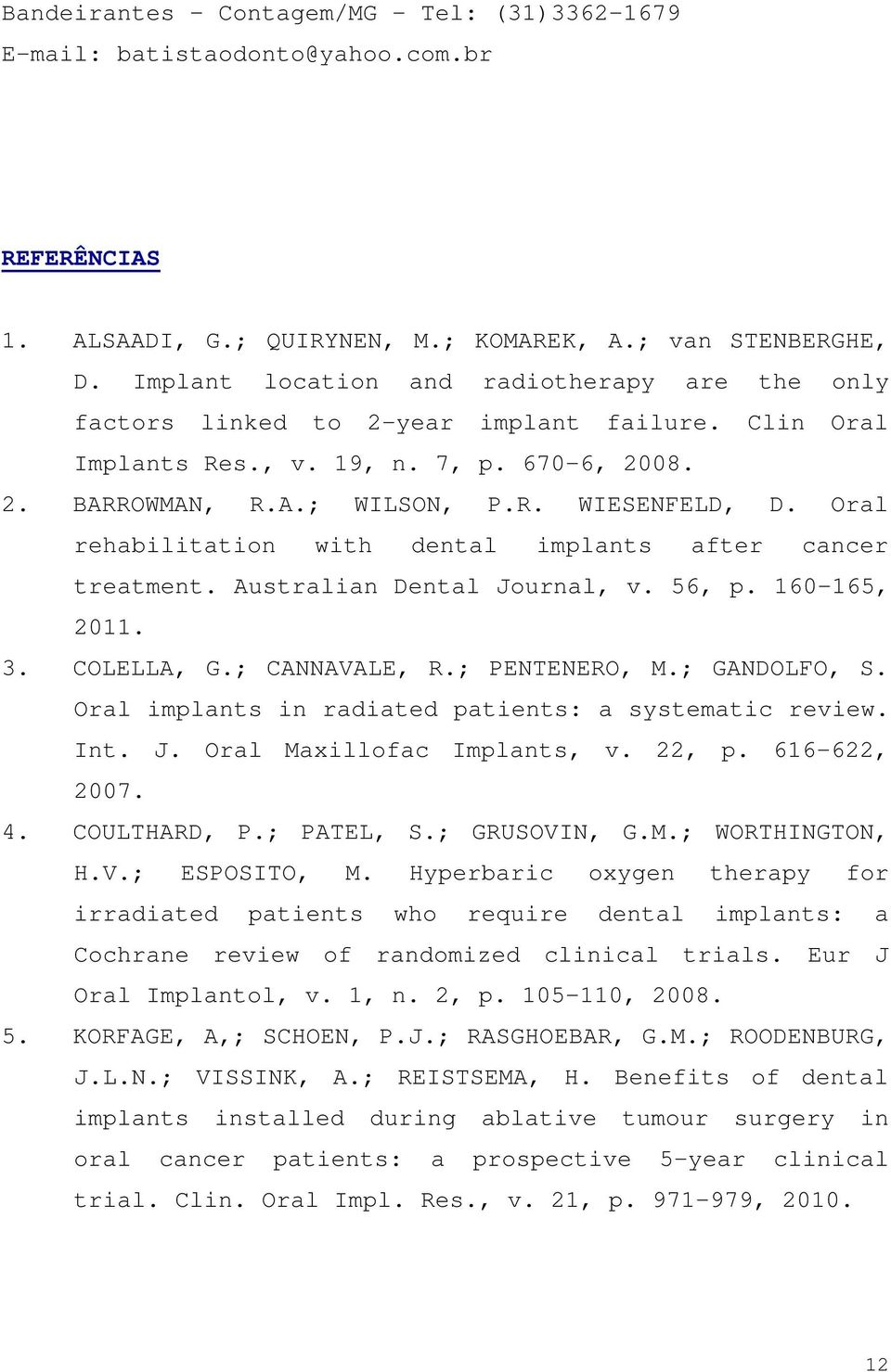 Bandeirantes – Contagem/MG – Tel: (31)3362-1679
E-mail: batistaodonto@yahoo.com.br

REFERÊNCIAS

1. ALSAADI, G.; QUIRYNEN, M.; KOMAREK, A.; van STENBERGHE, D. Implant location and radiotherapy are the only factors linked to 2-year implant failure. Clin Oral Implants Res., v. 19, n. 7, p. 670-6, 2008.
2. BARROWMAN, R.A.; WILSON, P.R. WIESENFELD, D. Oral rehabilitation with dental implants after cancer treatment. Australian Dental Journal, v. 56, p. 160-165, 2011.
3. COLELLA, G.; CANNAVALE, R.; PENTENERO, M.; GANDOLFO, S. Oral implants in radiated patients: a systematic review. Int. J. Oral Maxillofac Implants, v. 22, p. 616-622, 2007.
4. COULTHARD, P.; PATEL, S.; GRUSOVIN, G.M.; WORTHINGTON, H.V.; ESPOSITO, M. Hyperbaric oxygen therapy for irradiated patients who require dental implants: a Cochrane review of randomized clinical trials. Eur J Oral Implantol, v. 1, n. 2, p. 105-110, 2008.
5. KORFAGE, A,; SCHOEN, P.J.; RASGHOEBAR, G.M.; ROODENBURG, J.L.N.; VISSINK, A.; REISTSEMA, H. Benefits of dental implants installed during ablative tumour surgery in oral cancer patients: a prospective 5-year clinical trial. Clin. Oral Impl. Res., v. 21, p. 971-979, 2010.

12